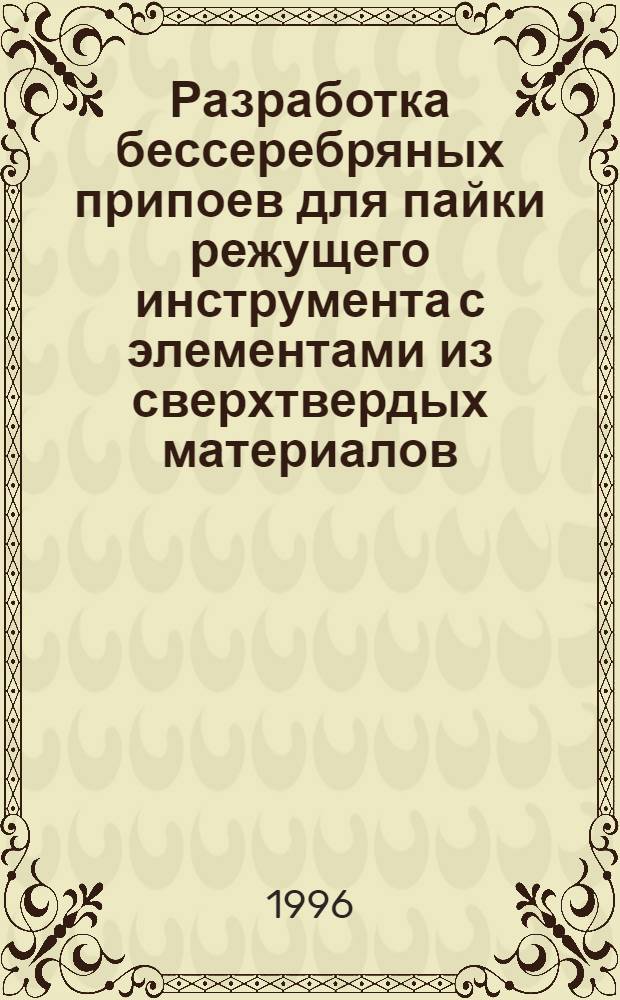 Разработка бессеребряных припоев для пайки режущего инструмента с элементами из сверхтвердых материалов

1996